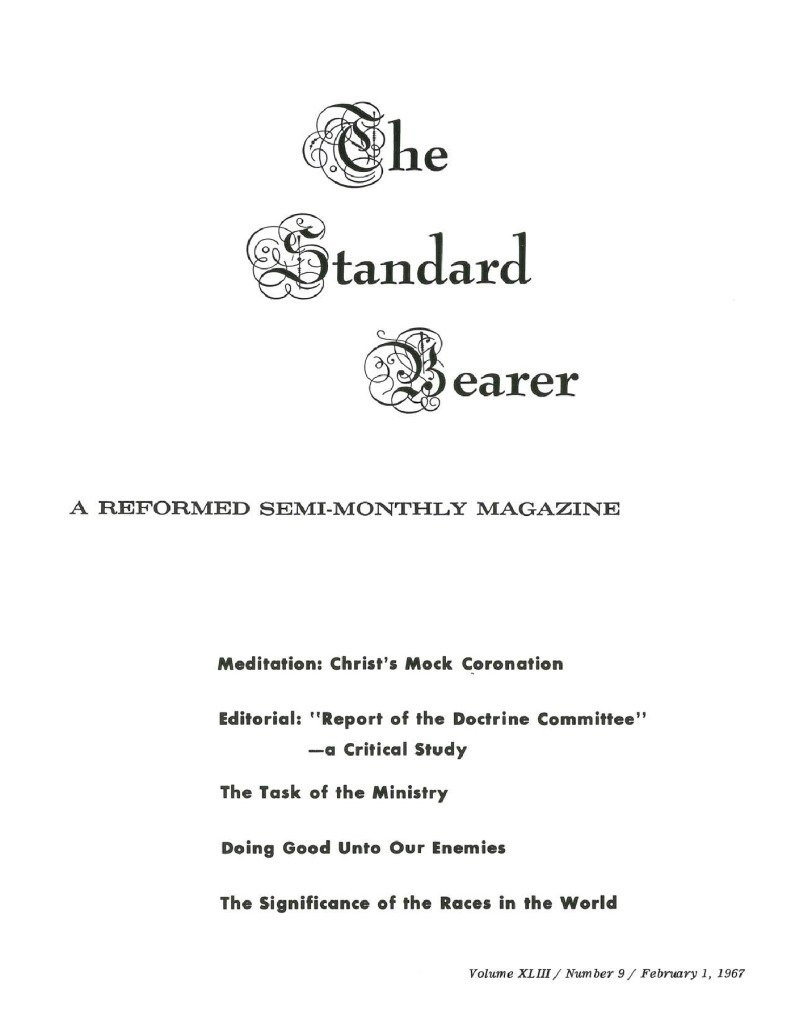 The Standard Bearer

A REFORMED SEMI-MONTHLY MAGAZINE

Meditation: Christ's Mock Coronation

Editorial: "Report of the Doctrine Committee" —a Critical Study

The Task of the Ministry

Doing Good Unto Our Enemies

The Significance of the Races in the World

Volume XLIII / Number 9 / February 1, 1967